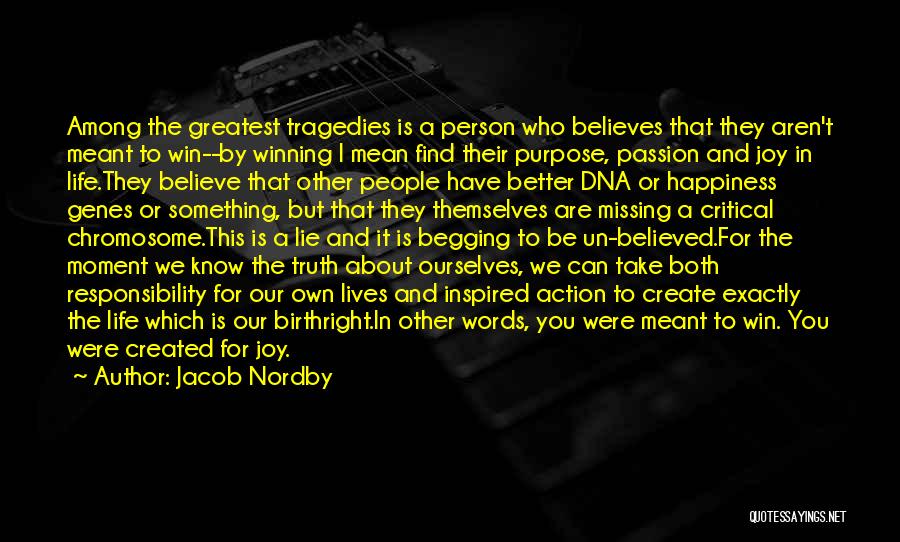 Among the greatest tragedies is a person who believes that they aren't meant to win--by winning I mean find their purpose, passion and joy in life.They believe that other people have better DNA or happiness genes or something, but that they themselves are missing a critical chromosome.This is a lie and it is begging to be un-believed.For the moment we know the truth about ourselves, we can take both responsibility for our own lives and inspired action to create exactly the life which is our birthright.In other words, you were meant to win. You were created for joy.

~ Author: Jacob Nordby

QUOTESSAYINGS.NET